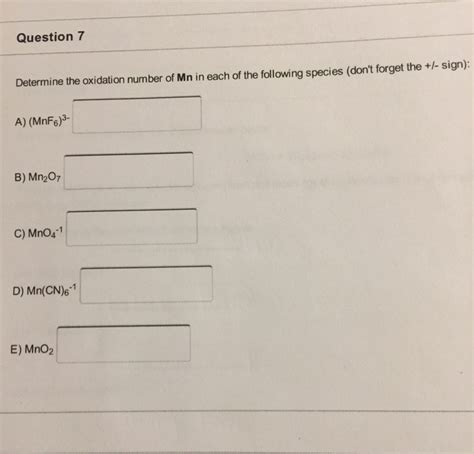 Question 7

Determine the oxidation number of **Mn** in each of the following species (don't forget the +/- sign):

A) $(MnF_6)^{3-}$

B) $Mn_2O_7$

C) $MnO_4^{-1}$

D) $Mn(CN)_6^{-1}$

E) $MnO_2$